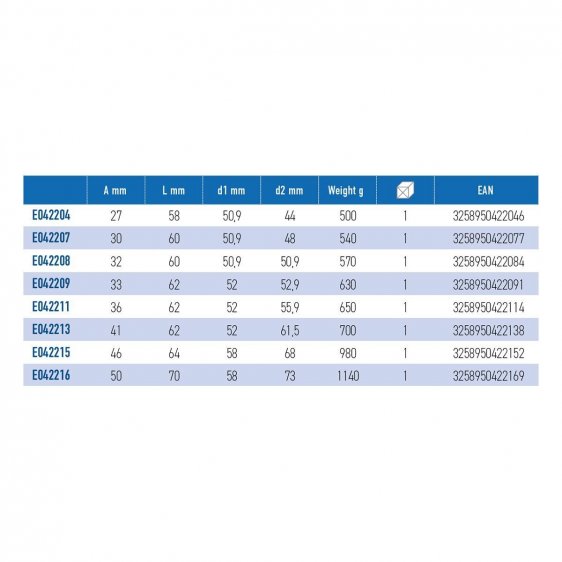 |  | A mm | L mm | d1 mm | d2 mm | Weight g |  | EAN |
|---|---|---|---|---|---|---|---|
| E042204 | 27 | 58 | 50,9 | 44 | 500 | 1 | 3258950422046 |
| E042207 | 30 | 60 | 50,9 | 48 | 540 | 1 | 3258950422077 |
| E042208 | 32 | 60 | 50,9 | 50,9 | 570 | 1 | 3258950422084 |
| E042209 | 33 | 62 | 52 | 52,9 | 630 | 1 | 3258950422091 |
| E042211 | 36 | 62 | 52 | 55,9 | 650 | 1 | 3258950422114 |
| E042213 | 41 | 62 | 52 | 61,5 | 700 | 1 | 3258950422138 |
| E042215 | 46 | 64 | 58 | 68 | 980 | 1 | 3258950422152 |
| E042216 | 50 | 70 | 58 | 73 | 1140 | 1 | 3258950422169 |